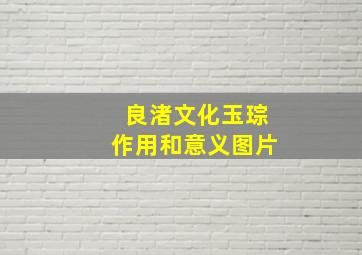 良渚文化玉琮
作用和意义图片